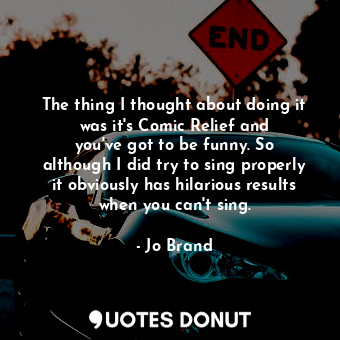 END

The thing I thought about doing it was it's Comic Relief and you've got to be funny. So although I did try to sing properly it obviously has hilarious results when you can't sing.

- Jo Brand

QUOTES DONUT